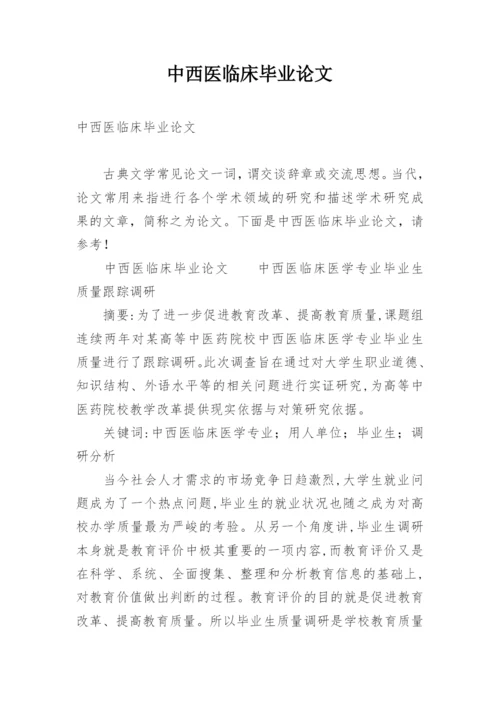 中西医临床毕业论文

中西医临床毕业论文

古典文学常见论文一词，谓交谈辞章或交流思想。当代，论文常用来指进行各个学术领域的研究和描述学术研究成果的文章，简称之为论文。下面是中西医临床毕业论文，请参考！

中西医临床毕业论文　　中西医临床医学专业毕业生质量跟踪调研

摘要:为了进一步促进教育改革、提高教育质量,课题组连续两年对某高等中医药院校中西医临床医学专业毕业生质量进行了跟踪调研。此次调查旨在通过对大学生职业道德、知识结构、外语水平等的相关问题进行实证研究,为高等中医药院校教学改革提供现实依据与对策研究依据。

关键词:中西医临床医学专业；用人单位；毕业生；调研分析

当今社会人才需求的市场竞争日趋激烈,大学生就业问题成为了一个热点问题,毕业生的就业状况也随之成为对高校办学质量最为严峻的考验。从另一个角度讲,毕业生调研本身就是教育评价中极其重要的一项内容,而教育评价又是在科学、系统、全面搜集、整理和分析教育信息的基础上,对教育价值做出判断的过程。教育评价的目的就是促进教育改革、提高教育质量。所以毕业生质量调研是学校教育质量